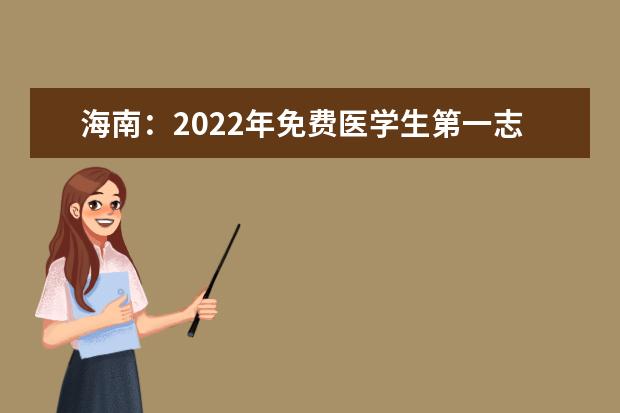 海南：2022年免费医学生第一志